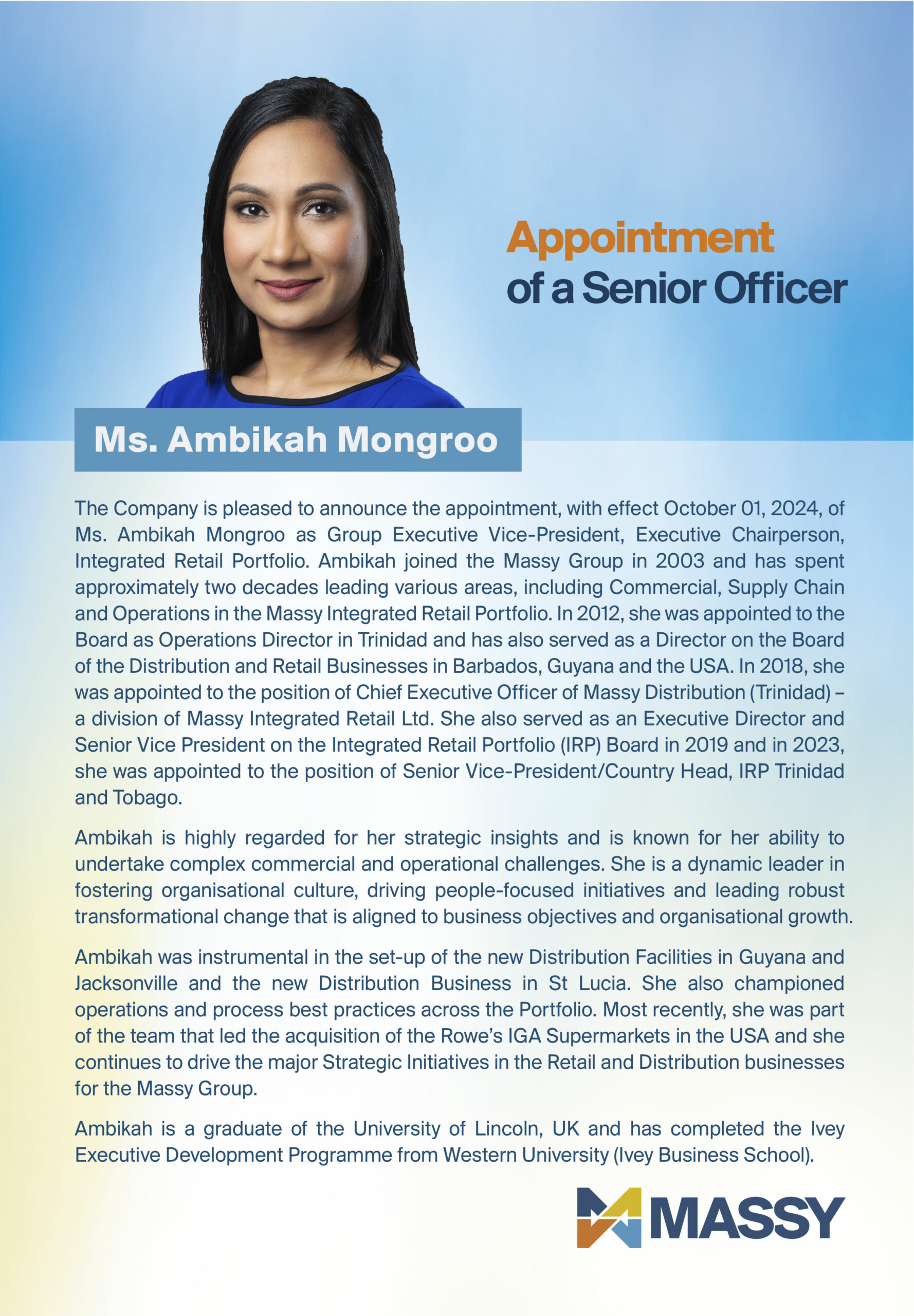 Appointment
of a Senior Officer

Ms. Ambikah Mongroo

The Company is pleased to announce the appointment, with effect October 01, 2024, of Ms. Ambikah Mongroo as Group Executive Vice-President, Executive Chairperson, Integrated Retail Portfolio. Ambikah joined the Massy Group in 2003 and has spent approximately two decades leading various areas, including Commercial, Supply Chain and Operations in the Massy Integrated Retail Portfolio. In 2012, she was appointed to the Board as Operations Director in Trinidad and has also served as a Director on the Board of the Distribution and Retail Businesses in Barbados, Guyana and the USA. In 2018, she was appointed to the position of Chief Executive Officer of Massy Distribution (Trinidad) – a division of Massy Integrated Retail Ltd. She also served as an Executive Director and Senior Vice President on the Integrated Retail Portfolio (IRP) Board in 2019 and in 2023, she was appointed to the position of Senior Vice-President/Country Head, IRP Trinidad and Tobago.

Ambikah is highly regarded for her strategic insights and is known for her ability to undertake complex commercial and operational challenges. She is a dynamic leader in fostering organisational culture, driving people-focused initiatives and leading robust transformational change that is aligned to business objectives and organisational growth.

Ambikah was instrumental in the set-up of the new Distribution Facilities in Guyana and Jacksonville and the new Distribution Business in St Lucia. She also championed operations and process best practices across the Portfolio. Most recently, she was part of the team that led the acquisition of the Rowe's IGA Supermarkets in the USA and she continues to drive the major Strategic Initiatives in the Retail and Distribution businesses for the Massy Group.

Ambikah is a graduate of the University of Lincoln, UK and has completed the Ivey Executive Development Programme from Western University (Ivey Business School).

MASSY